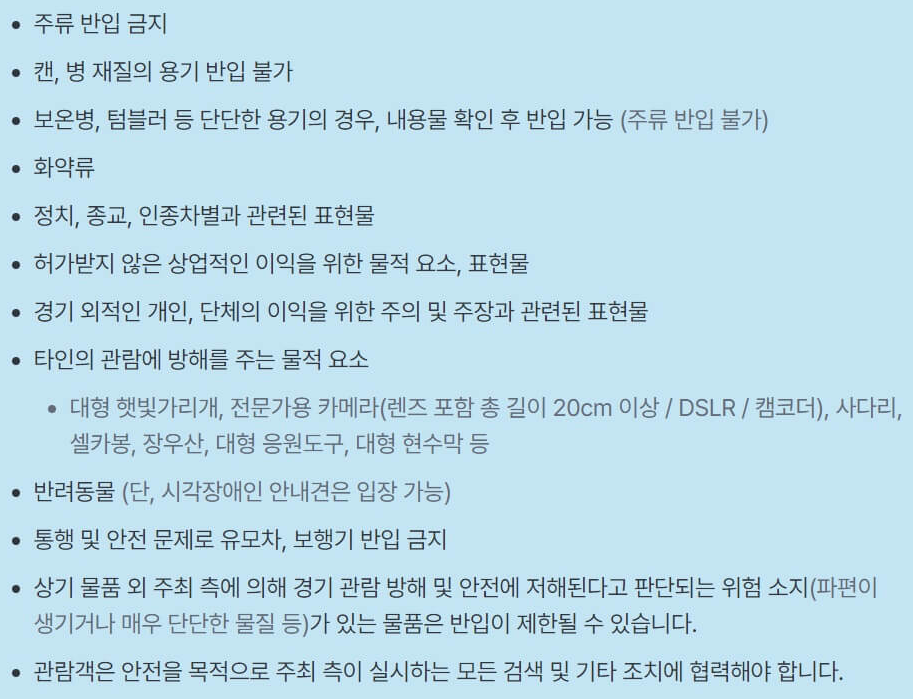 • 주류 반입 금지

• 캔, 병 재질의 용기 반입 불가

• 보온병, 텀블러 등 단단한 용기의 경우, 내용물 확인 후 반입 가능 (주류 반입 불가)

• 화약류

• 정치, 종교, 인종차별과 관련된 표현물

• 허가받지 않은 상업적인 이익을 위한 물적 요소, 표현물

• 경기 외적인 개인, 단체의 이익을 위한 주의 및 주장과 관련된 표현물

• 타인의 관람에 방해를 주는 물적 요소

• 대형 햇빛가리개, 전문가용 카메라(렌즈 포함 총 길이 20cm 이상 / DSLR / 캠코더), 사다리, 셀카봉, 장우산, 대형 응원도구, 대형 현수막 등

• 반려동물 (단, 시각장애인 안내견은 입장 가능)

• 통행 및 안전 문제로 유모차, 보행기 반입 금지

• 상기 물품 외 주최 측에 의해 경기 관람 방해 및 안전에 저해된다고 판단되는 위험 소지(파편이 생기거나 매우 단단한 물질 등)가 있는 물품은 반입이 제한될 수 있습니다.

• 관람객은 안전을 목적으로 주최 측이 실시하는 모든 검색 및 기타 조치에 협력해야 합니다.